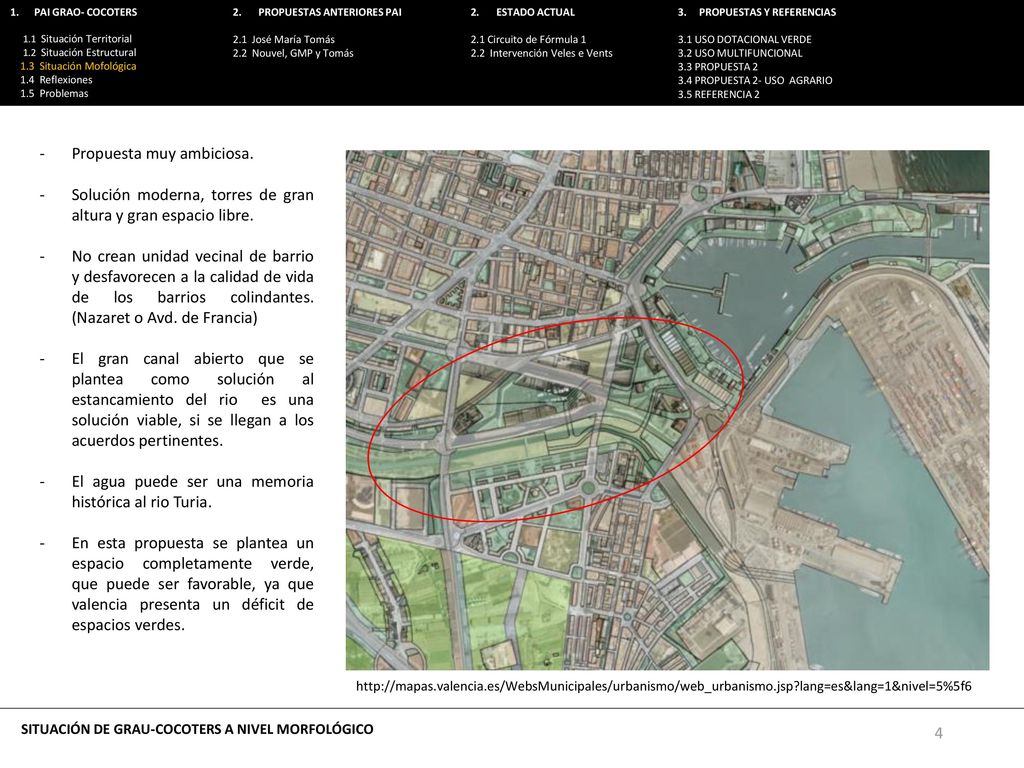 1. PAI GRAO- COCOTERS

1.1 Situación Territorial
1.2 Situación Estructural
1.3 Situación Mofológica
1.4 Reflexiones
1.5 Problemas

2. PROPUESTAS ANTERIORES PAI

2.1 José María Tomás
2.2 Nouvel, GMP y Tomás

2. ESTADO ACTUAL

2.1 Circuito de Fórmula 1
2.2 Intervención Veles e Vents

3. PROPUESTAS Y REFERENCIAS

3.1 USO DOTACIONAL VERDE
3.2 USO MULTIFUNCIONAL
3.3 PROPUESTA 2
3.4 PROPUESTA 2- USO AGRARIO
3.5 REFERENCIA 2

- Propuesta muy ambiciosa.

- Solución moderna, torres de gran altura y gran espacio libre.

- No crean unidad vecinal de barrio y desfavorecen a la calidad de vida de los barrios colindantes. (Nazaret o Avd. de Francia)

- El gran canal abierto que se plantea como solución al estancamiento del rio es una solución viable, si se llegan a los acuerdos pertinentes.

- El agua puede ser una memoria histórica al rio Turia.

- En esta propuesta se plantea un espacio completamente verde, que puede ser favorable, ya que valencia presenta un déficit de espacios verdes.

http://mapas.valencia.es/WebsMunicipales/urbanismo/web_urbanismo.jsp?lang=es&lang=1&nivel=5%5f6

SITUACIÓN DE GRAU-COCOTERS A NIVEL MORFOLÓGICO

4